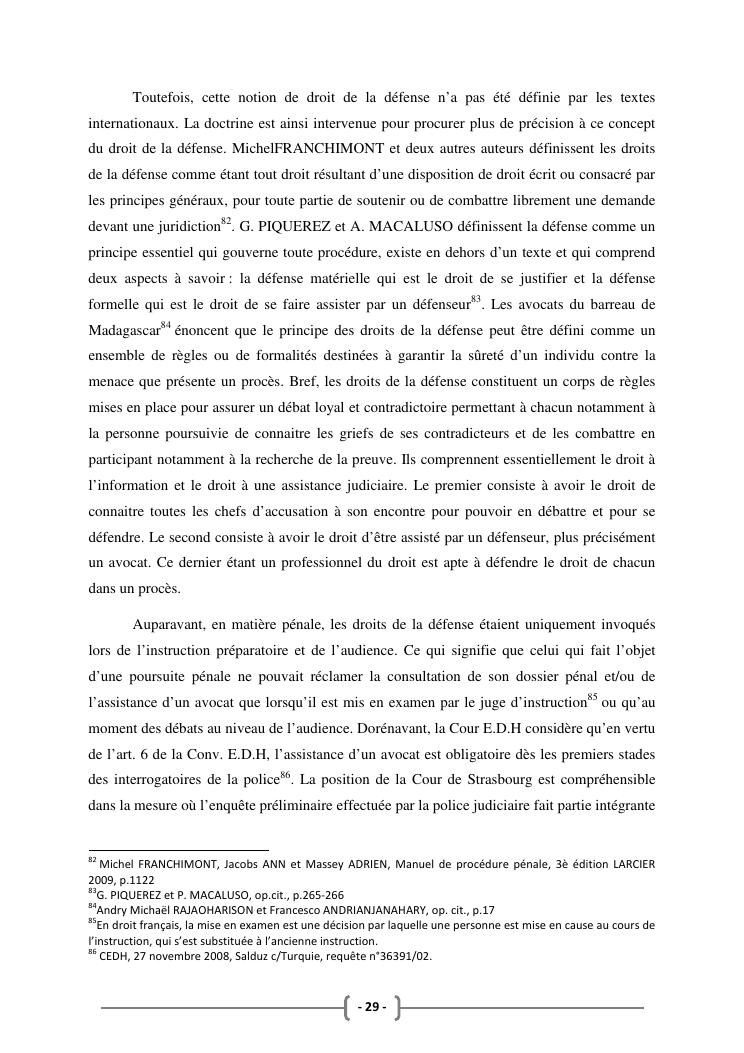 Toutefois, cette notion de droit de la défense n'a pas été définie par les textes internationaux. La doctrine est ainsi intervenue pour procurer plus de précision à ce concept du droit de la défense. MichelFRANCHIMONT et deux autres auteurs définissent les droits de la défense comme étant tout droit résultant d'une disposition de droit écrit ou consacré par les principes généraux, pour toute partie de soutenir ou de combattre librement une demande devant une juridiction$^{82}$. G. PIQUEREZ et A. MACALUSO définissent la défense comme un principe essentiel qui gouverne toute procédure, existe en dehors d'un texte et qui comprend deux aspects à savoir : la défense matérielle qui est le droit de se justifier et la défense formelle qui est le droit de se faire assister par un défenseur$^{83}$. Les avocats du barreau de Madagascar$^{84}$ énoncent que le principe des droits de la défense peut être défini comme un ensemble de règles ou de formalités destinées à garantir la sûreté d'un individu contre la menace que présente un procès. Bref, les droits de la défense constituent un corps de règles mises en place pour assurer un débat loyal et contradictoire permettant à chacun notamment à la personne poursuivie de connaitre les griefs de ses contradicteurs et de les combattre en participant notamment à la recherche de la preuve. Ils comprennent essentiellement le droit à l'information et le droit à une assistance judiciaire. Le premier consiste à avoir le droit de connaitre toutes les chefs d'accusation à son encontre pour pouvoir en débattre et pour se défendre. Le second consiste à avoir le droit d'être assisté par un défenseur, plus précisément un avocat. Ce dernier étant un professionnel du droit est apte à défendre le droit de chacun dans un procès.

Auparavant, en matière pénale, les droits de la défense étaient uniquement invoqués lors de l'instruction préparatoire et de l'audience. Ce qui signifie que celui qui fait l'objet d'une poursuite pénale ne pouvait réclamer la consultation de son dossier pénal et/ou de l'assistance d'un avocat que lorsqu'il est mis en examen par le juge d'instruction$^{85}$ ou qu'au moment des débats au niveau de l'audience. Dorénavant, la Cour E.D.H considère qu'en vertu de l'art. 6 de la Conv. E.D.H, l'assistance d'un avocat est obligatoire dès les premiers stades des interrogatoires de la police$^{86}$. La position de la Cour de Strasbourg est compréhensible dans la mesure où l'enquête préliminaire effectuée par la police judiciaire fait partie intégrante

$^{82}$ Michel FRANCHIMONT, Jacobs ANN et Massey ADRIEN, Manuel de procédure pénale, 3è édition LARCIER 2009, p.1122
$^{83}$G. PIQUEREZ et P. MACALUSO, op.cit., p.265-266
$^{84}$Andry Michaël RAJAOHARISON et Francesco ANDRIANJANAHARY, op. cit., p.17
$^{85}$En droit français, la mise en examen est une décision par laquelle une personne est mise en cause au cours de l'instruction, qui s'est substituée à l'ancienne instruction.
$^{86}$ CEDH, 27 novembre 2008, Salduz c/Turquie, requête n°36391/02.

- 29 -